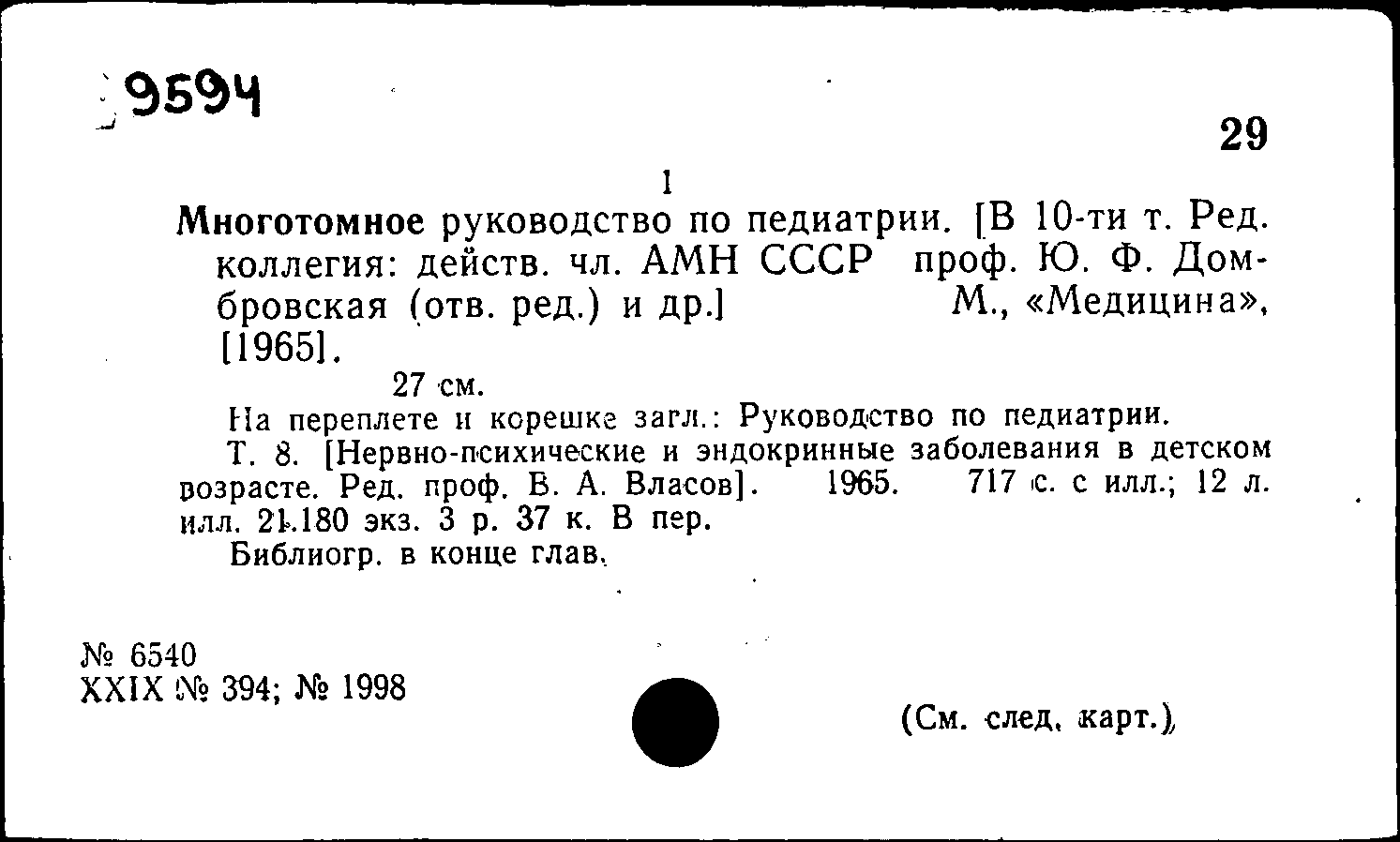 9594

29

1

Многотомное руководство по педиатрии. [В 10-ти т. Ред. коллегия: действ. чл. АМН СССР проф. Ю. Ф. Домбровская (отв. ред.) и др.] М., «Медицина», [1965].

27 см.

На переплете и корешке загл.: Руководство по педиатрии.

Т. 8. [Нервно-психические и эндокринные заболевания в детском возрасте. Ред. проф. В. А. Власов]. 1965. 717 с. с илл.; 12 л. илл. 21.180 экз. 3 р. 37 к. В пер.

Библиогр. в конце глав.

№ 6540
XXIX № 394; № 1998

(См. след. карт.)